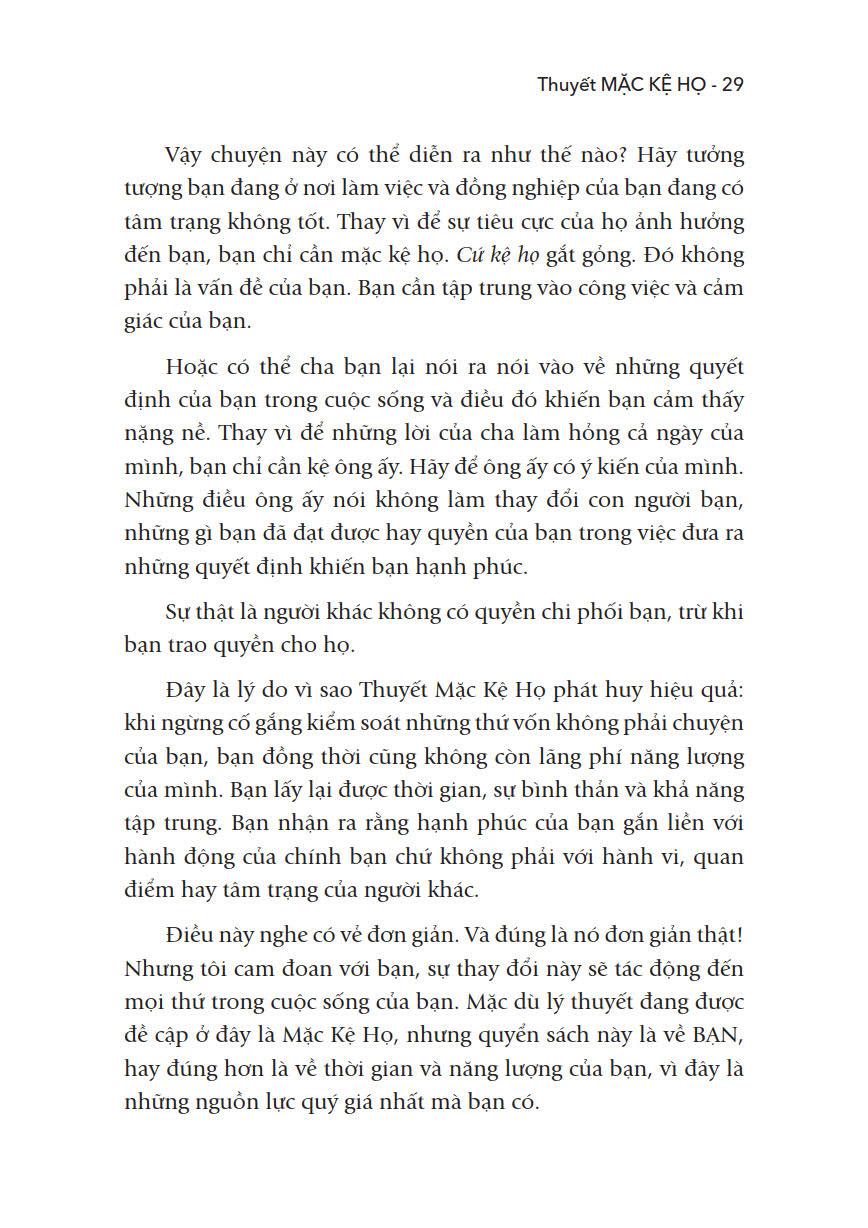 Thuyết MẶC KỆ HỌ - 29

Vậy chuyện này có thể diễn ra như thế nào? Hãy tưởng tượng bạn đang ở nơi làm việc và đồng nghiệp của bạn đang có tâm trạng không tốt. Thay vì để sự tiêu cực của họ ảnh hưởng đến bạn, bạn chỉ cần mặc kệ họ. Cứ kệ họ gắt gỏng. Đó không phải là vấn đề của bạn. Bạn cần tập trung vào công việc và cảm giác của bạn.

Hoặc có thể cha bạn lại nói ra nói vào về những quyết định của bạn trong cuộc sống và điều đó khiến bạn cảm thấy nặng nề. Thay vì để những lời của cha làm hỏng cả ngày của mình, bạn chỉ cần kệ ông ấy. Hãy để ông ấy có ý kiến của mình. Những điều ông ấy nói không làm thay đổi con người bạn, những gì bạn đã đạt được hay quyền của bạn trong việc đưa ra những quyết định khiến bạn hạnh phúc.

Sự thật là người khác không có quyền chi phối bạn, trừ khi bạn trao quyền cho họ.

Đây là lý do vì sao Thuyết Mặc Kệ Họ phát huy hiệu quả: khi ngừng cố gắng kiểm soát những thứ vốn không phải chuyện của bạn, bạn đồng thời cũng không còn lãng phí năng lượng của mình. Bạn lấy lại được thời gian, sự bình thản và khả năng tập trung. Bạn nhận ra rằng hạnh phúc của bạn gắn liền với hành động của chính bạn chứ không phải với hành vi, quan điểm hay tâm trạng của người khác.

Điều này nghe có vẻ đơn giản. Và đúng là nó đơn giản thật! Nhưng tôi cam đoan với bạn, sự thay đổi này sẽ tác động đến mọi thứ trong cuộc sống của bạn. Mặc dù lý thuyết đang được đề cập ở đây là Mặc Kệ Họ, nhưng quyển sách này là về BẠN, hay đúng hơn là về thời gian và năng lượng của bạn, vì đây là những nguồn lực quý giá nhất mà bạn có.